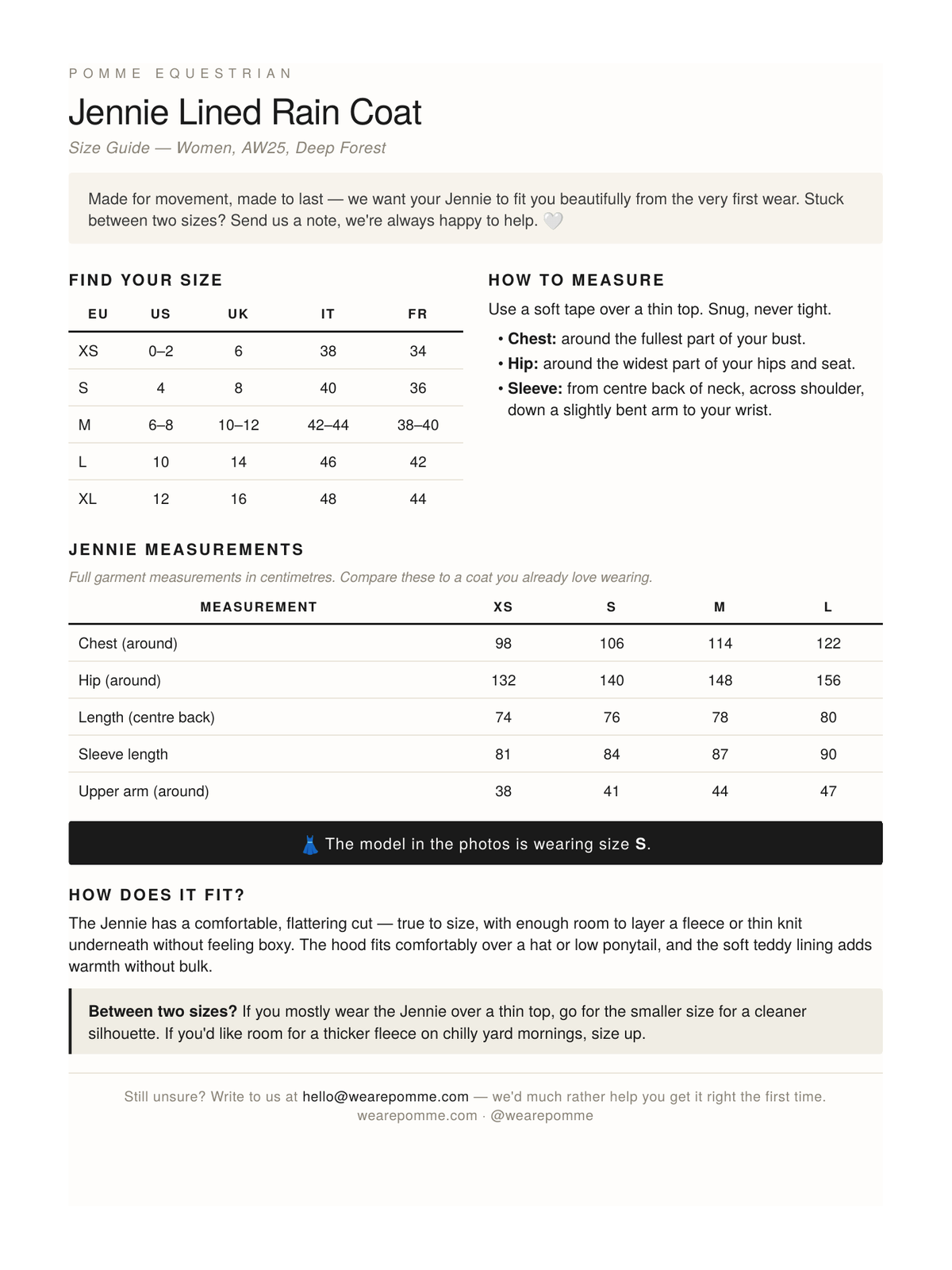 POMME EQUESTRIAN

Jennie Lined Rain Coat

Size Guide — Women, AW25, Deep Forest

Made for movement, made to last — we want your Jennie to fit you beautifully from the very first wear. Stuck between two sizes? Send us a note, we're always happy to help. 🤍

FIND YOUR SIZE

| EU | US | UK | IT | FR |
|---|---|---|---|---|
| XS | 0–2 | 6 | 38 | 34 |
| S | 4 | 8 | 40 | 36 |
| M | 6–8 | 10–12 | 42–44 | 38–40 |
| L | 10 | 14 | 46 | 42 |
| XL | 12 | 16 | 48 | 44 |

HOW TO MEASURE

Use a soft tape over a thin top. Snug, never tight.

• Chest: around the fullest part of your bust.
• Hip: around the widest part of your hips and seat.
• Sleeve: from centre back of neck, across shoulder, down a slightly bent arm to your wrist.

JENNIE MEASUREMENTS

Full garment measurements in centimetres. Compare these to a coat you already love wearing.

| MEASUREMENT | XS | S | M | L |
|---|---|---|---|---|
| Chest (around) | 98 | 106 | 114 | 122 |
| Hip (around) | 132 | 140 | 148 | 156 |
| Length (centre back) | 74 | 76 | 78 | 80 |
| Sleeve length | 81 | 84 | 87 | 90 |
| Upper arm (around) | 38 | 41 | 44 | 47 |

👗 The model in the photos is wearing size S.

HOW DOES IT FIT?

The Jennie has a comfortable, flattering cut — true to size, with enough room to layer a fleece or thin knit underneath without feeling boxy. The hood fits comfortably over a hat or low ponytail, and the soft teddy lining adds warmth without bulk.

Between two sizes? If you mostly wear the Jennie over a thin top, go for the smaller size for a cleaner silhouette. If you'd like room for a thicker fleece on chilly yard mornings, size up.

Still unsure? Write to us at hello@wearepomme.com — we'd much rather help you get it right the first time.
wearepomme.com · @wearepomme